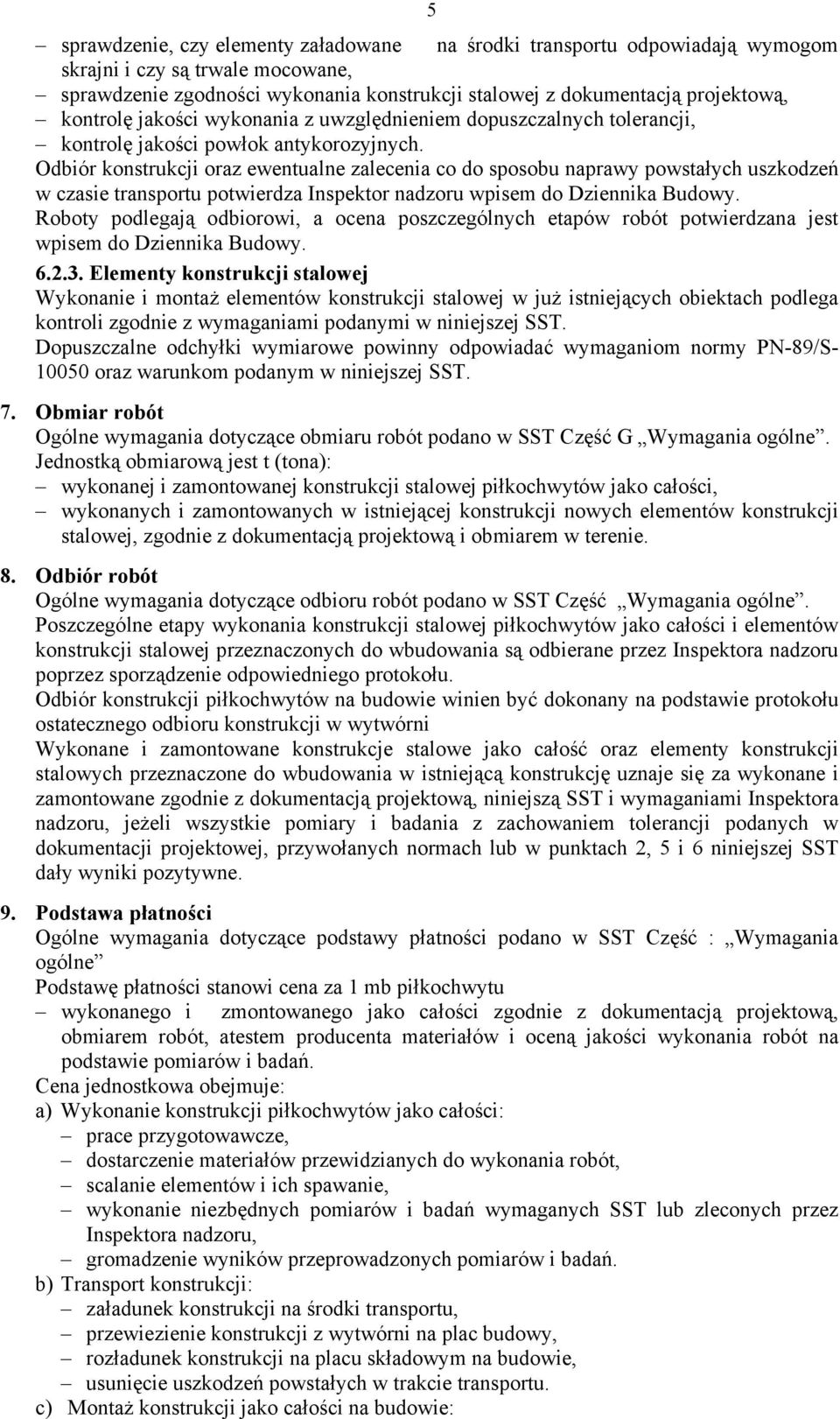 5

– sprawdzenie, czy elementy załadowane na środki transportu odpowiadają wymogom skrajni i czy są trwale mocowane,
– sprawdzenie zgodności wykonania konstrukcji stalowej z dokumentacją projektową,
– kontrolę jakości wykonania z uwzględnieniem dopuszczalnych tolerancji,
– kontrolę jakości powłok antykorozyjnych.
Odbiór konstrukcji oraz ewentualne zalecenia co do sposobu naprawy powstałych uszkodzeń w czasie transportu potwierdza Inspektor nadzoru wpisem do Dziennika Budowy.
Roboty podlegają odbiorowi, a ocena poszczególnych etapów robót potwierdzana jest wpisem do Dziennika Budowy.

6.2.3. Elementy konstrukcji stalowej
Wykonanie i montaż elementów konstrukcji stalowej w już istniejących obiektach podlega kontroli zgodnie z wymaganiami podanymi w niniejszej SST.
Dopuszczalne odchyłki wymiarowe powinny odpowiadać wymaganiom normy PN-89/S-10050 oraz warunkom podanym w niniejszej SST.

7. Obmiar robót
Ogólne wymagania dotyczące obmiaru robót podano w SST Część G „Wymagania ogólne”.
Jednostką obmiarową jest t (tona):
– wykonanej i zamontowanej konstrukcji stalowej piłkochwytów jako całości,
– wykonanych i zamontowanych w istniejącej konstrukcji nowych elementów konstrukcji stalowej, zgodnie z dokumentacją projektową i obmiarem w terenie.

8. Odbiór robót
Ogólne wymagania dotyczące odbioru robót podano w SST Część „Wymagania ogólne”.
Poszczególne etapy wykonania konstrukcji stalowej piłkochwytów jako całości i elementów konstrukcji stalowej przeznaczonych do wbudowania są odbierane przez Inspektora nadzoru poprzez sporządzenie odpowiedniego protokołu.
Odbiór konstrukcji piłkochwytów na budowie winien być dokonany na podstawie protokołu ostatecznego odbioru konstrukcji w wytwórni
Wykonane i zamontowane konstrukcje stalowe jako całość oraz elementy konstrukcji stalowych przeznaczone do wbudowania w istniejącą konstrukcję uznaje się za wykonane i zamontowane zgodnie z dokumentacją projektową, niniejszą SST i wymaganiami Inspektora nadzoru, jeżeli wszystkie pomiary i badania z zachowaniem tolerancji podanych w dokumentacji projektowej, przywołanych normach lub w punktach 2, 5 i 6 niniejszej SST dały wyniki pozytywne.

9. Podstawa płatności
Ogólne wymagania dotyczące podstawy płatności podano w SST Część : „Wymagania ogólne”
Podstawę płatności stanowi cena za 1 mb piłkochwytu
– wykonanego i zmontowanego jako całości zgodnie z dokumentacją projektową, obmiarem robót, atestem producenta materiałów i oceną jakości wykonania robót na podstawie pomiarów i badań.
Cena jednostkowa obejmuje:
a) Wykonanie konstrukcji piłkochwytów jako całości:
– prace przygotowawcze,
– dostarczenie materiałów przewidzianych do wykonania robót,
– scalanie elementów i ich spawanie,
– wykonanie niezbędnych pomiarów i badań wymaganych SST lub zleconych przez Inspektora nadzoru,
– gromadzenie wyników przeprowadzonych pomiarów i badań.
b) Transport konstrukcji:
– załadunek konstrukcji na środki transportu,
– przewiezienie konstrukcji z wytwórni na plac budowy,
– rozładunek konstrukcji na placu składowym na budowie,
– usunięcie uszkodzeń powstałych w trakcie transportu.
c) Montaż konstrukcji jako całości na budowie: